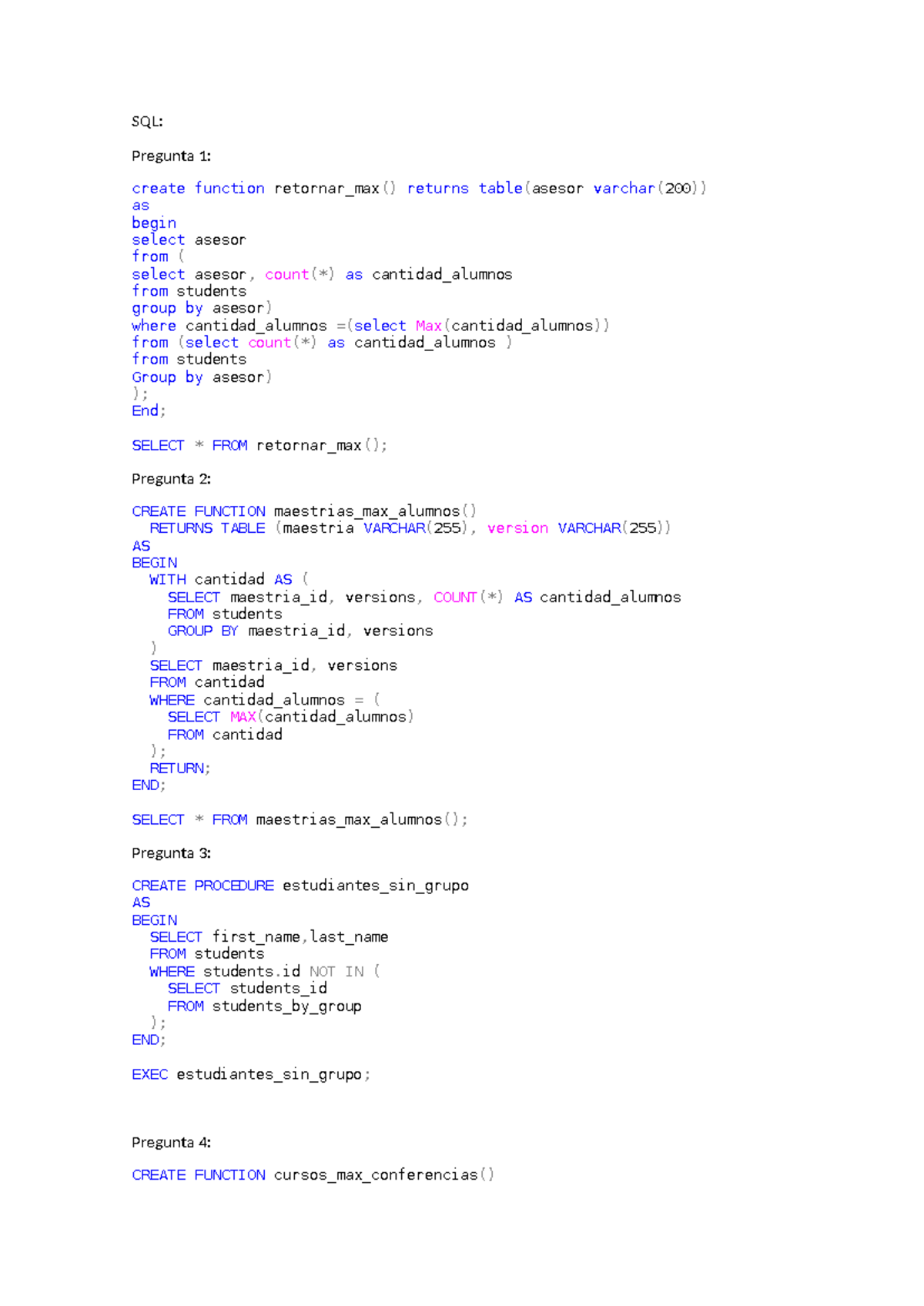 SQL:

Pregunta 1:

create function retornar_max() returns table(asesor varchar(200))
as
begin
select asesor
from (
select asesor, count(*) as cantidad_alumnos
from students
group by asesor)
where cantidad_alumnos =(select Max(cantidad_alumnos))
from (select count(*) as cantidad_alumnos )
from students
Group by asesor)
);
End;

SELECT * FROM retornar_max();

Pregunta 2:

CREATE FUNCTION maestrias_max_alumnos()
  RETURNS TABLE (maestria VARCHAR(255), version VARCHAR(255))
AS
BEGIN
  WITH cantidad AS (
    SELECT maestria_id, versions, COUNT(*) AS cantidad_alumnos
    FROM students
    GROUP BY maestria_id, versions
  )
  SELECT maestria_id, versions
  FROM cantidad
  WHERE cantidad_alumnos = (
    SELECT MAX(cantidad_alumnos)
    FROM cantidad
  );
  RETURN;
END;

SELECT * FROM maestrias_max_alumnos();

Pregunta 3:

CREATE PROCEDURE estudiantes_sin_grupo
AS
BEGIN
  SELECT first_name,last_name
  FROM students
  WHERE students.id NOT IN (
    SELECT students_id
    FROM students_by_group
  );
END;

EXEC estudiantes_sin_grupo;

Pregunta 4:

CREATE FUNCTION cursos_max_conferencias()